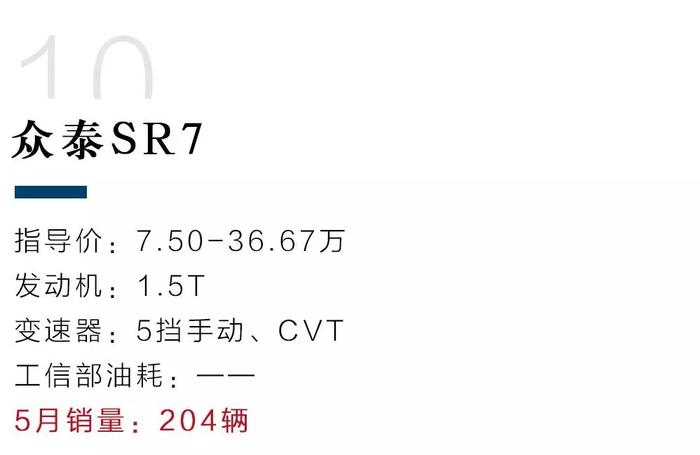 10

众泰SR7

指导价：7.50-36.67万
发动机：1.5T
变速器：5挡手动、CVT
工信部油耗：——
5月销量：204辆